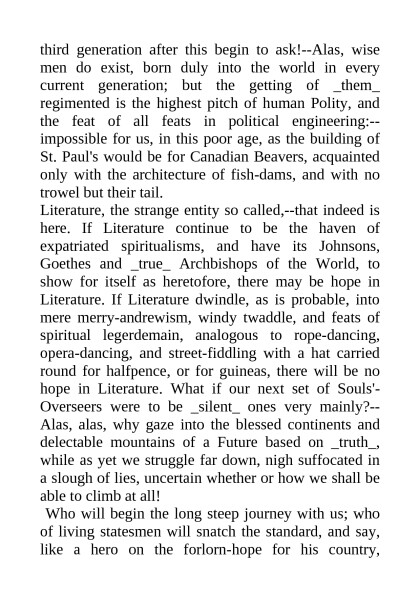 third generation after this begin to ask!--Alas, wise men do exist, born duly into the world in every current generation; but the getting of _them_ regimented is the highest pitch of human Polity, and the feat of all feats in political engineering:--impossible for us, in this poor age, as the building of St. Paul's would be for Canadian Beavers, acquainted only with the architecture of fish-dams, and with no trowel but their tail.
Literature, the strange entity so called,--that indeed is here. If Literature continue to be the haven of expatriated spiritualisms, and have its Johnsons, Goethes and _true_ Archbishops of the World, to show for itself as heretofore, there may be hope in Literature. If Literature dwindle, as is probable, into mere merry-andrewism, windy twaddle, and feats of spiritual legerdemain, analogous to rope-dancing, opera-dancing, and street-fiddling with a hat carried round for halfpence, or for guineas, there will be no hope in Literature. What if our next set of Souls'-Overseers were to be _silent_ ones very mainly?--Alas, alas, why gaze into the blessed continents and delectable mountains of a Future based on _truth_, while as yet we struggle far down, nigh suffocated in a slough of lies, uncertain whether or how we shall be able to climb at all!
Who will begin the long steep journey with us; who of living statesmen will snatch the standard, and say, like a hero on the forlorn-hope for his country,